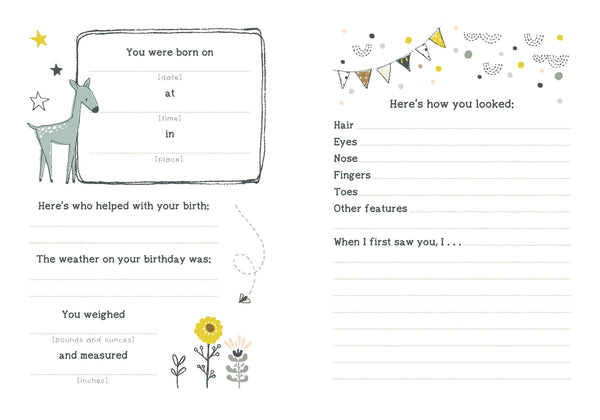 You were born on

[date]

at

[time]

in

[place]

Here's who helped with your birth:

The weather on your birthday was:

You weighed

[pounds and ounces]

and measured

[inches]

Here's how you looked:

Hair

Eyes

Nose

Fingers

Toes

Other features

When I first saw you, I . . .